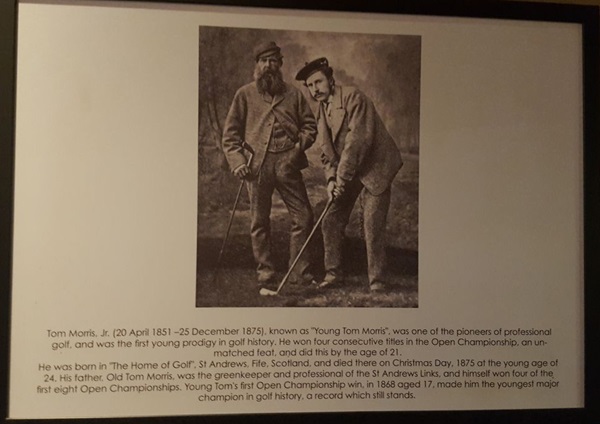 Tom Morris, Jr. (20 April 1851 –25 December 1875), known as "Young Tom Morris", was one of the pioneers of professional golf, and was the first young prodigy in golf history. He won four consecutive titles in the Open Championship, an unmatched feat, and did this by the age of 21.
He was born in "The Home of Golf", St Andrews, Fife, Scotland, and died there on Christmas Day, 1875 at the young age of 24. His father, Old Tom Morris, was the greenkeeper and professional of the St Andrews Links, and himself won four of the first eight Open Championships. Young Tom's first Open Championship win, in 1868 aged 17, made him the youngest major champion in golf history, a record which still stands.